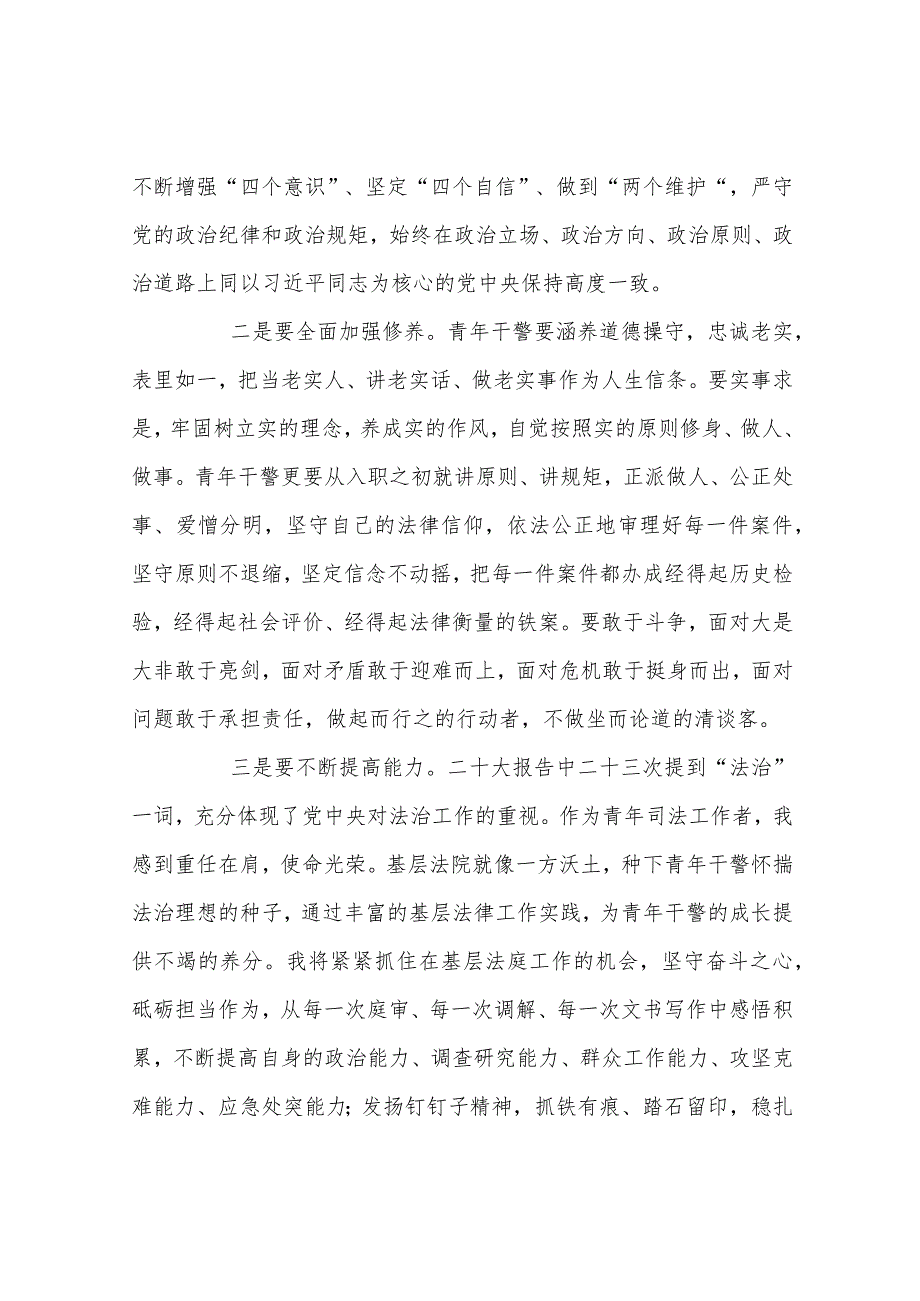 不断增强“四个意识”、坚定“四个自信”、做到“两个维护“，严守党的政治纪律和政治规矩，始终在政治立场、政治方向、政治原则、政治道路上同以习近平同志为核心的党中央保持高度一致。

二是要全面加强修养。青年干警要涵养道德操守，忠诚老实，表里如一，把当老实人、讲老实话、做老实事作为人生信条。要实事求是，牢固树立实的理念，养成实的作风，自觉按照实的原则修身、做人、做事。青年干警更要从入职之初就讲原则、讲规矩，正派做人、公正处事、爱憎分明，坚守自己的法律信仰，依法公正地审理好每一件案件，坚守原则不退缩，坚定信念不动摇，把每一件案件都办成经得起历史检验，经得起社会评价、经得起法律衡量的铁案。要敢于斗争，面对大是大非敢于亮剑，面对矛盾敢于迎难而上，面对危机敢于挺身而出，面对问题敢于承担责任，做起而行之的行动者，不做坐而论道的清谈客。

三是要不断提高能力。二十大报告中二十三次提到“法治”一词，充分体现了党中央对法治工作的重视。作为青年司法工作者，我感到重任在肩，使命光荣。基层法院就像一方沃土，种下青年干警怀揣法治理想的种子，通过丰富的基层法律工作实践，为青年干警的成长提供不竭的养分。我将紧紧抓住在基层法庭工作的机会，坚守奋斗之心，砥砺担当作为，从每一次庭审、每一次调解、每一次文书写作中感悟积累，不断提高自身的政治能力、调查研究能力、群众工作能力、攻坚克难能力、应急处突能力；发扬钉钉子精神，抓铁有痕、踏石留印，稳扎